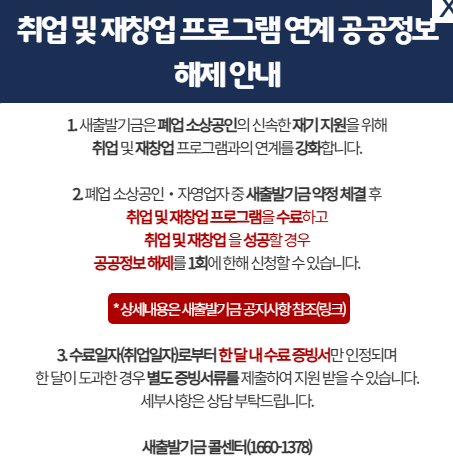 X

취업 및 재창업 프로그램 연계 공공정보 해제 안내

1. 새출발기금은 폐업 소상공인의 신속한 재기 지원을 위해 취업 및 재창업 프로그램과의 연계를 강화합니다.

2. 폐업 소상공인 • 자영업자 중 새출발기금 약정 체결 후 취업 및 재창업 프로그램을 수료하고 취업 및 재창업 을 성공할 경우 공공정보 해제를 1회에 한해 신청할 수 있습니다.

* 상세내용은 새출발기금 공지사항 참조(링크)

3. 수료일자(취업일자)로부터 한 달 내 수료 증빙서만 인정되며 한 달이 도과한 경우 별도 증빙서류를 제출하여 지원 받을 수 있습니다. 세부사항은 상담 부탁드립니다.

새출발기금 콜센터(1660-1378)